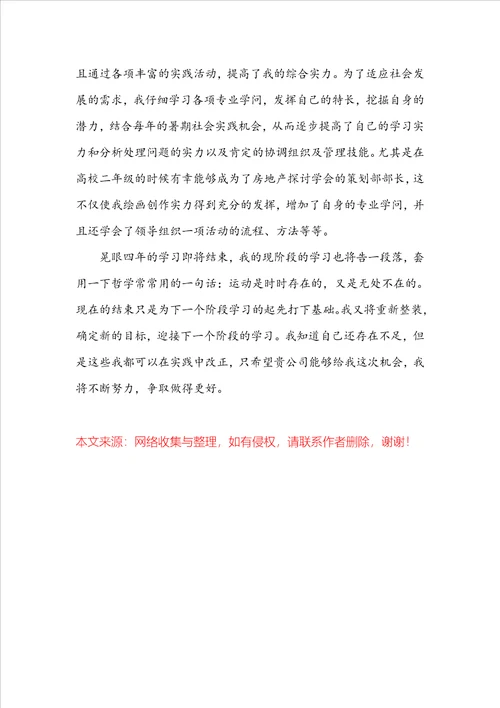 且通过各项丰富的实践活动，提高了我的综合实力。为了适应社会发展的需求，我仔细学习各项专业学问，发挥自己的特长，挖掘自身的潜力，结合每年的暑期社会实践机会，从而逐步提高了自己的学习实力和分析处理问题的实力以及肯定的协调组织及管理技能。尤其是在高校二年级的时候有幸能够成为了房地产探讨学会的策划部部长，这不仅使我绘画创作实力得到充分的发挥，增加了自身的专业学问，并且还学会了领导组织一项活动的流程、方法等等。

晃眼四年的学习即将结束，我的现阶段的学习也将告一段落，套用一下哲学常常用的一句话：运动是时时存在的，又是无处不在的。现在的结束只是为下一个阶段学习的起先打下基础。我又将重新整装，确定新的目标，迎接下一个阶段的学习。我知道自己还存在不足，但是这些我都可以在实践中改正，只希望贵公司能够给我这次机会，我将不断努力，争取做得更好。

本文来源：网络收集与整理，如有侵权，请联系作者删除，谢谢！